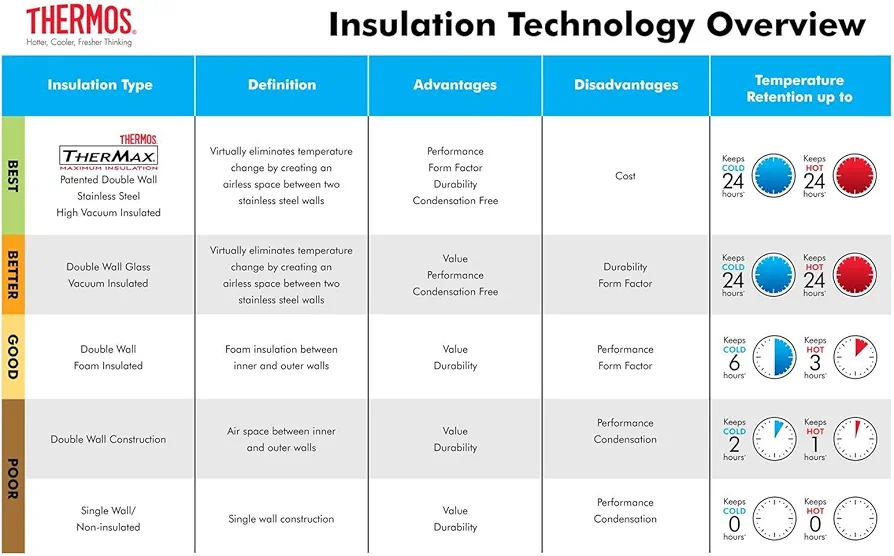 THERMOS.
Hotter, Cooler, Fresher Thinking

Insulation Technology Overview

| | Insulation Type | Definition | Advantages | Disadvantages | Temperature Retention up to |
|---|---|---|---|---|---|
| BEST | THERMOS. THERMAX. MAXIMUM INSULATION Patented Double Wall Stainless Steel High Vacuum Insulated | Virtually eliminates temperature change by creating an airless space between two stainless steel walls | Performance Form Factor Durability Condensation Free | Cost | Keeps COLD 24 hours* Keeps HOT 24 hours* |
| BETTER | Double Wall Glass Vacuum Insulated | Virtually eliminates temperature change by creating an airless space between two stainless steel walls | Value Performance Condensation Free | Durability Form Factor | Keeps COLD 24 hours* Keeps HOT 24 hours* |
| GOOD | Double Wall Foam Insulated | Foam insulation between inner and outer walls | Value Durability | Performance Form Factor | Keeps COLD 6 hours* Keeps HOT 3 hours* |
| POOR | Double Wall Construction | Air space between inner and outer walls | Value Durability | Performance Condensation | Keeps COLD 2 hours* Keeps HOT 1 hours* |
| POOR | Single Wall/ Non-insulated | Single wall construction | Value Durability | Performance Condensation | Keeps COLD 0 hours* Keeps HOT 0 hours* |